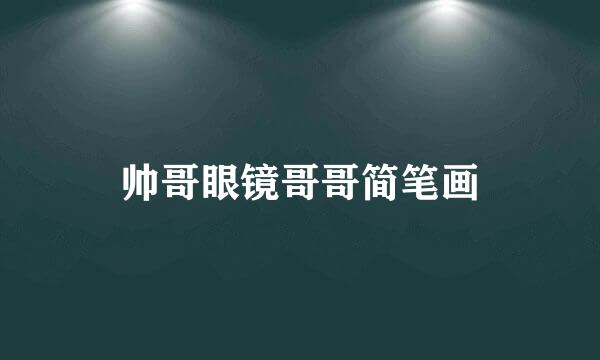 帅哥眼镜哥哥简笔画